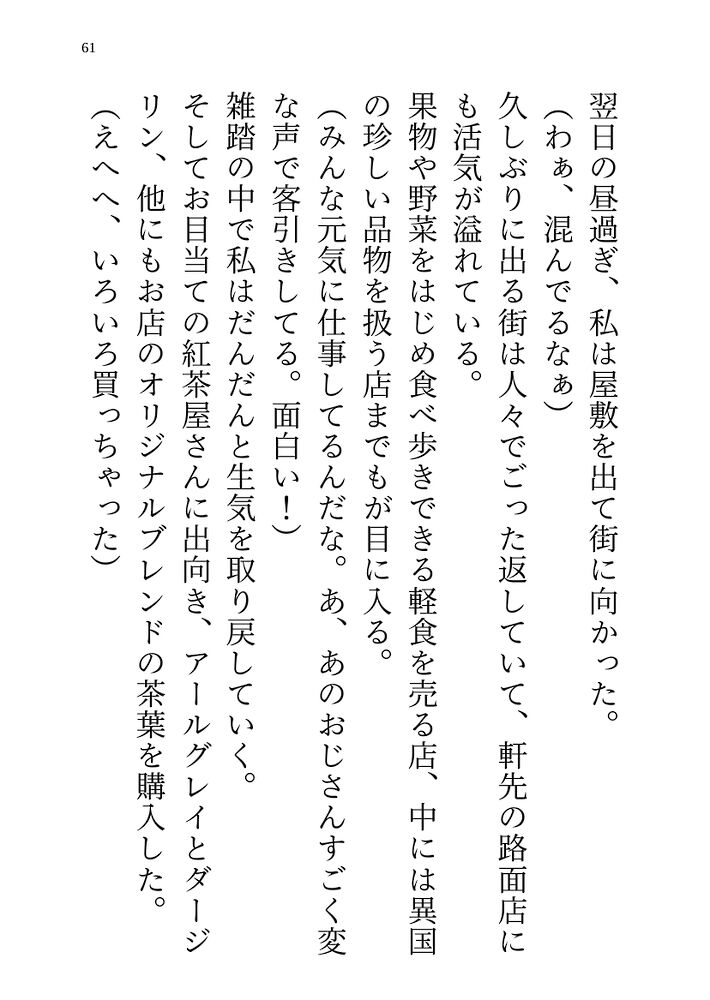 61

翌日の昼過ぎ、私は屋敷を出て街に向かった。

（わぁ、混んでるなぁ）

久しぶりに出る街は人々でごった返していて、軒先の路面店にも活気が溢れている。

果物や野菜をはじめ食べ歩きできる軽食を売る店、中には異国の珍しい品物を扱う店までもが目に入る。

（みんな元気に仕事してるんだな。あ、あのおじさんすごく変な声で客引きしてる。面白い！）

雑踏の中で私はだんだんと生気を取り戻していく。

そしてお目当ての紅茶屋さんに出向き、アールグレイとダージリン、他にもお店のオリジナルブレンドの茶葉を購入した。

（えへへ、いろいろ買っちゃった）